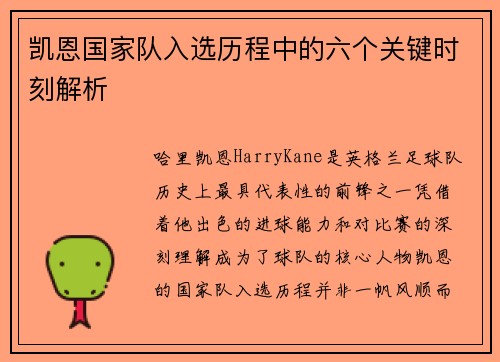 凯恩国家队入选历程中的六个关键时刻解析

哈里凯恩HarryKane是英格兰足球队历史上最具代表性的前锋之一凭借着他出色的进球能力和对比赛的深刻理解成为了球队的核心人物凯恩的国家队入选历程并非一帆风顺而